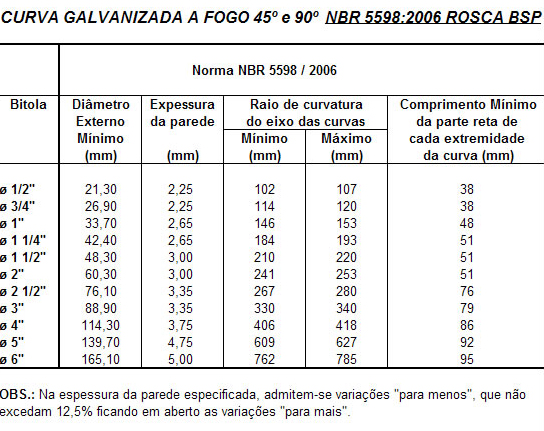 CURVA GALVANIZADA A FOGO 45º e 90º NBR 5598:2006 ROSCA BSP

Norma NBR 5598 / 2006

| Bitola | Diâmetro Externo Mínimo (mm) | Expessura da parede (mm) | Raio de curvatura do eixo das curvas Mínimo (mm) | Raio de curvatura do eixo das curvas Máximo (mm) | Comprimento Mínimo da parte reta de cada extremidade da curva (mm) |
|---|---|---|---|---|---|
| ø 1/2" | 21,30 | 2,25 | 102 | 107 | 38 |
| ø 3/4" | 26,90 | 2,25 | 114 | 120 | 38 |
| ø 1" | 33,70 | 2,65 | 146 | 153 | 48 |
| ø 1 1/4" | 42,40 | 2,65 | 184 | 193 | 51 |
| ø 1 1/2" | 48,30 | 3,00 | 210 | 220 | 51 |
| ø 2" | 60,30 | 3,00 | 241 | 253 | 51 |
| ø 2 1/2" | 76,10 | 3,35 | 267 | 280 | 76 |
| ø 3" | 88,90 | 3,35 | 330 | 340 | 79 |
| ø 4" | 114,30 | 3,75 | 406 | 418 | 86 |
| ø 5" | 139,70 | 4,75 | 609 | 627 | 92 |
| ø 6" | 165,10 | 5,00 | 762 | 785 | 95 |

OBS.: Na espessura da parede especificada, admitem-se variações "para menos", que não excedam 12,5% ficando em aberto as variações "para mais".